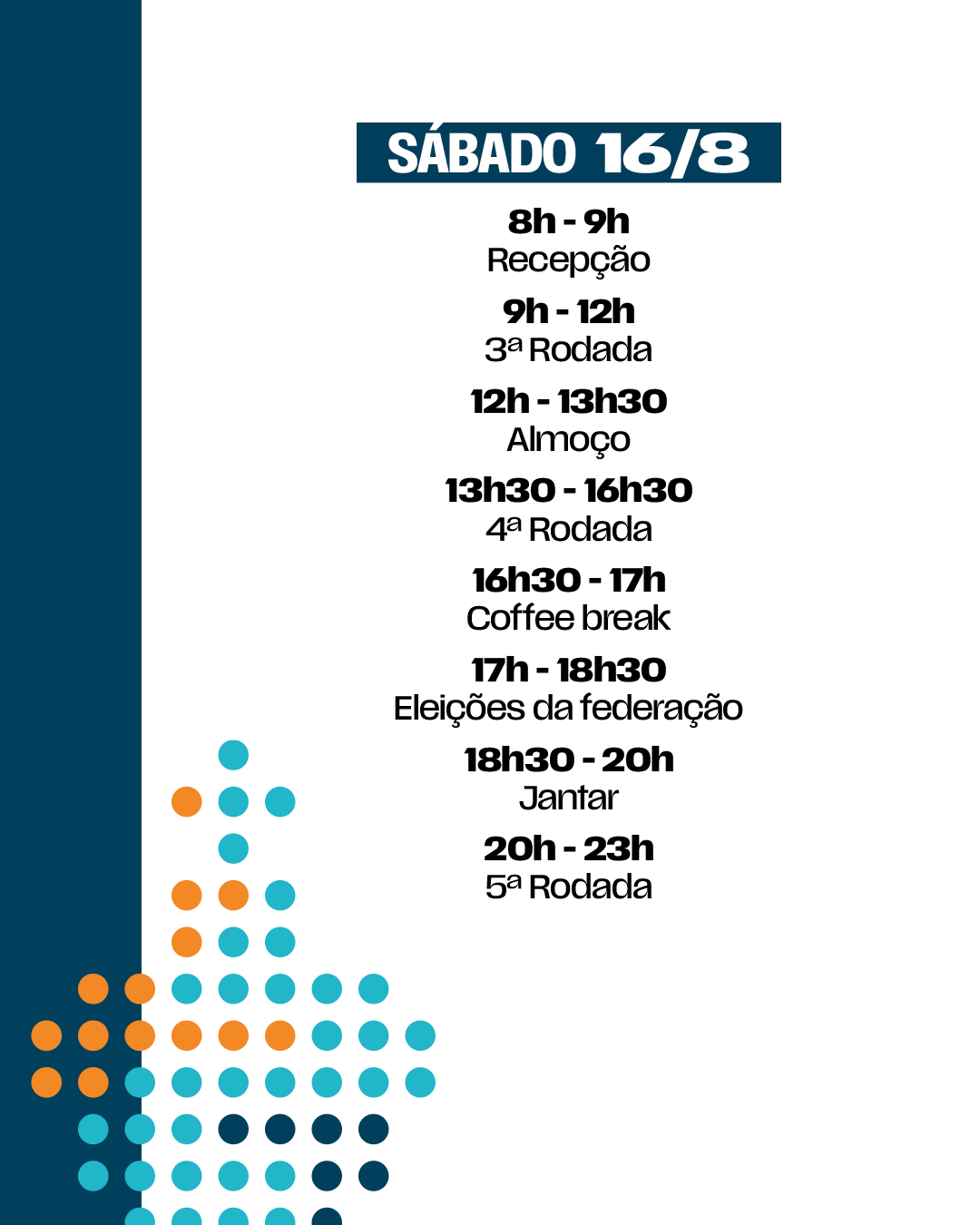 SÁBADO 16/8

8h - 9h
Recepção

9h - 12h
3ª Rodada

12h - 13h30
Almoço

13h30 - 16h30
4ª Rodada

16h30 - 17h
Coffee break

17h - 18h30
Eleições da federação

18h30 - 20h
Jantar

20h - 23h
5ª Rodada